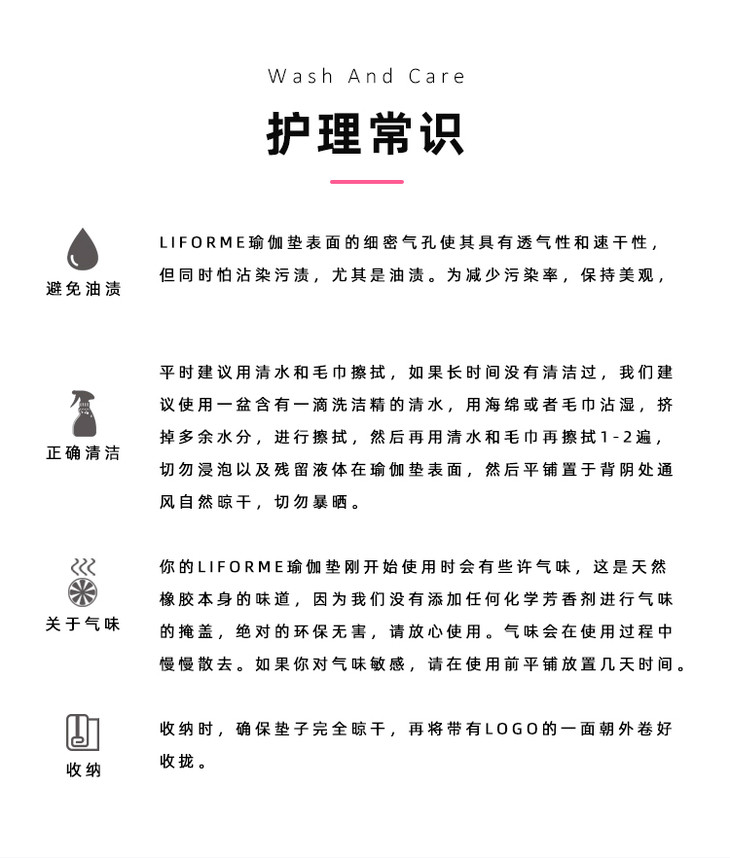 Wash And Care

护理常识

避免油渍

LIFORME瑜伽垫表面的细密气孔使其具有透气性和速干性，但同时怕沾染污渍，尤其是油渍。为减少污染率，保持美观，

正确清洁

平时建议用清水和毛巾擦拭，如果长时间没有清洁过，我们建议使用一盆含有一滴洗洁精的清水，用海绵或者毛巾沾湿，挤掉多余水分，进行擦拭，然后再用清水和毛巾再擦拭1-2遍，切勿浸泡以及残留液体在瑜伽垫表面，然后平铺置于背阴处通风自然晾干，切勿暴晒。

关于气味

你的LIFORME瑜伽垫刚开始使用时会有些许气味，这是天然橡胶本身的味道，因为我们没有添加任何化学芳香剂进行气味的掩盖，绝对的环保无害，请放心使用。气味会在使用过程中慢慢散去。如果你对气味敏感，请在使用前平铺放置几天时间。

收纳

收纳时，确保垫子完全晾干，再将带有LOGO的一面朝外卷好收拢。